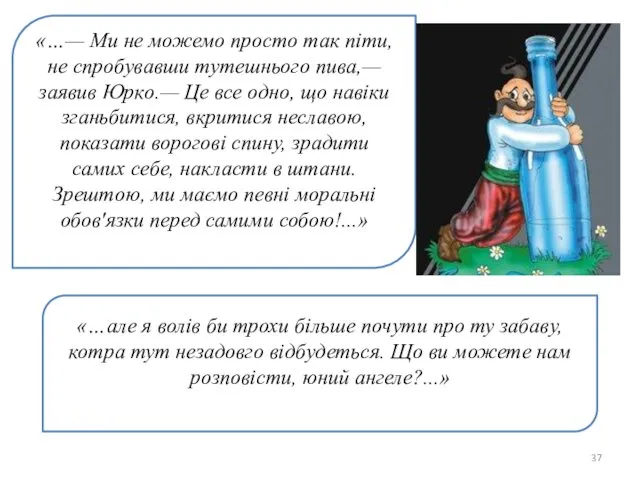 «...— Ми не можемо просто так піти, не спробувавши тутешнього пива,— заявив Юрко.— Це все одно, що навіки зганьбитися, вкритися неславою, показати ворогові спину, зрадити самих себе, накласти в штани. Зрештою, ми маємо певні моральні обов'язки перед самими собою!...»

«...але я волів би трохи більше почути про ту забаву, котра тут незадовго відбудеться. Що ви можете нам розповісти, юний ангеле?...»

37